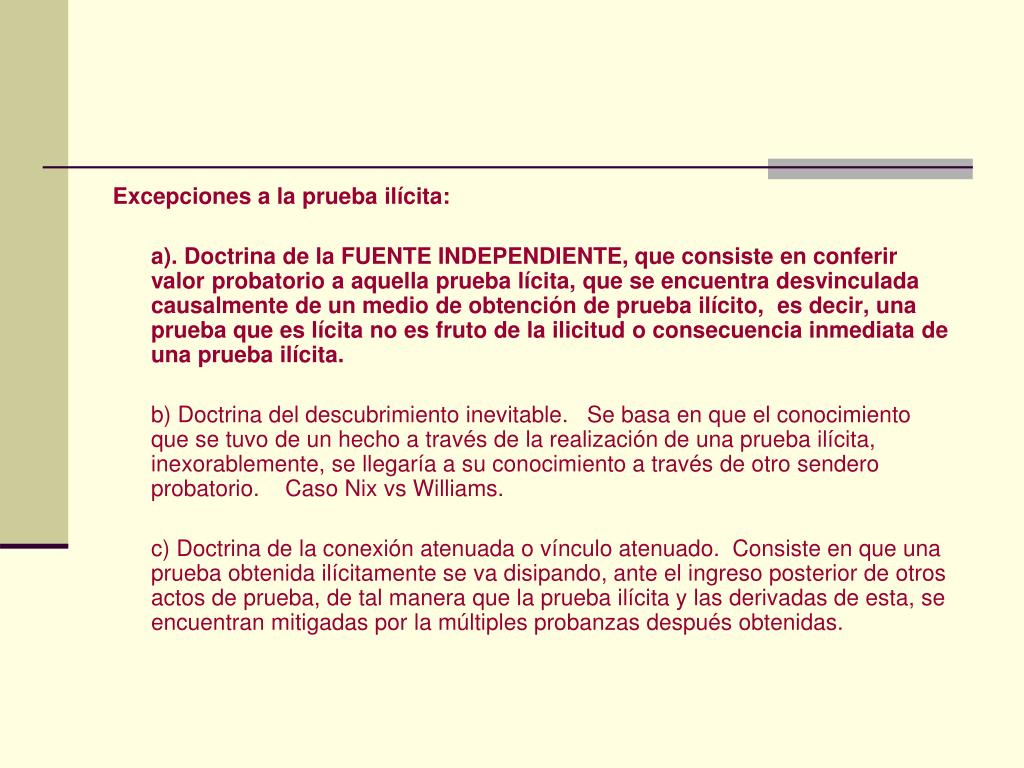 Excepciones a la prueba ilícita:

a). Doctrina de la FUENTE INDEPENDIENTE, que consiste en conferir valor probatorio a aquella prueba lícita, que se encuentra desvinculada causalmente de un medio de obtención de prueba ilícito, es decir, una prueba que es lícita no es fruto de la ilicitud o consecuencia inmediata de una prueba ilícita.

b) Doctrina del descubrimiento inevitable. Se basa en que el conocimiento que se tuvo de un hecho a través de la realización de una prueba ilícita, inexorablemente, se llegaría a su conocimiento a través de otro sendero probatorio. Caso Nix vs Williams.

c) Doctrina de la conexión atenuada o vínculo atenuado. Consiste en que una prueba obtenida ilícitamente se va disipando, ante el ingreso posterior de otros actos de prueba, de tal manera que la prueba ilícita y las derivadas de esta, se encuentran mitigadas por la múltiples probanzas después obtenidas.